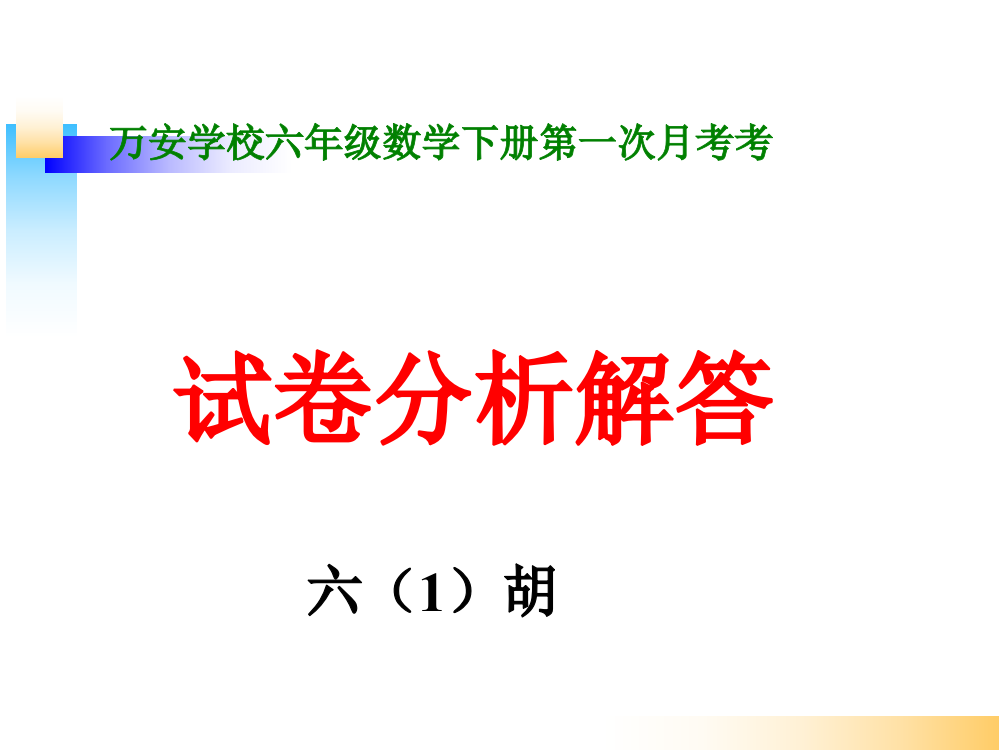 万安学校六年级数学下册第一次月考考

试卷分析解答

六（1）胡